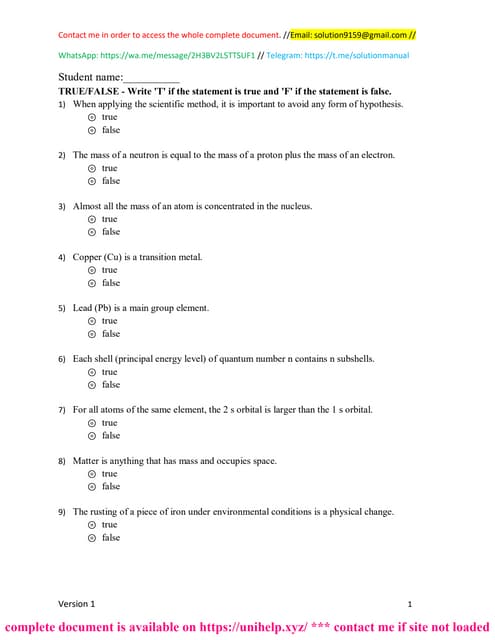 Contact me in order to access the whole complete document. //Email: solution9159@gmail.com //

WhatsApp: https://wa.me/message/2H3BV2L5TTSUF1 // Telegram: https://t.me/solutionmanual

Student name:__________

TRUE/FALSE - Write 'T' if the statement is true and 'F' if the statement is false.

1) When applying the scientific method, it is important to avoid any form of hypothesis.
⊙ true
⊙ false

2) The mass of a neutron is equal to the mass of a proton plus the mass of an electron.
⊙ true
⊙ false

3) Almost all the mass of an atom is concentrated in the nucleus.
⊙ true
⊙ false

4) Copper (Cu) is a transition metal.
⊙ true
⊙ false

5) Lead (Pb) is a main group element.
⊙ true
⊙ false

6) Each shell (principal energy level) of quantum number n contains n subshells.
⊙ true
⊙ false

7) For all atoms of the same element, the 2 s orbital is larger than the 1 s orbital.
⊙ true
⊙ false

8) Matter is anything that has mass and occupies space.
⊙ true
⊙ false

9) The rusting of a piece of iron under environmental conditions is a physical change.
⊙ true
⊙ false

Version 1 1

complete document is available on https://unihelp.xyz/ *** contact me if site not loaded